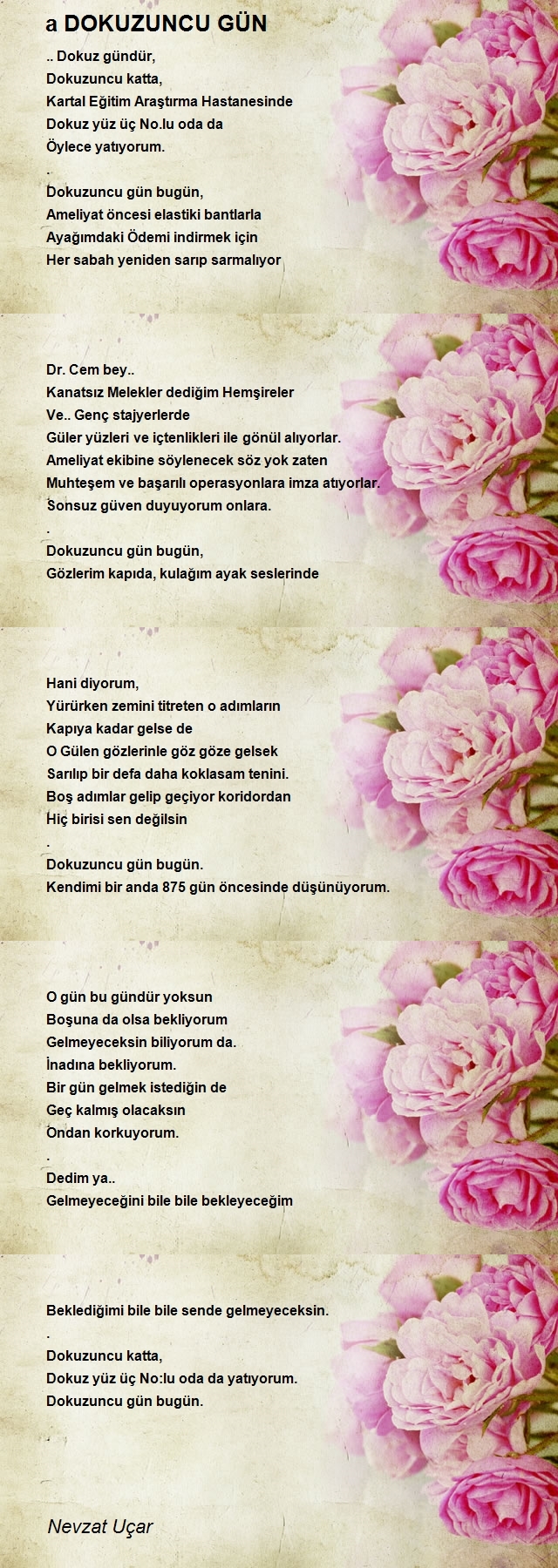 a DOKUZUNCU GÜN

.. Dokuz gündür,
Dokuzuncu katta,
Kartal Eğitim Araştırma Hastanesinde
Dokuz yüz üç No.lu oda da
Öylece yatıyorum.
.
Dokuzuncu gün bugün,
Ameliyat öncesi elastiki bantlarla
Ayağımdaki Ödemi indirmek için
Her sabah yeniden sarıp sarmalıyor

Dr. Cem bey..
Kanatsız Melekler dediğim Hemşireler
Ve.. Genç stajyerlerde
Güler yüzleri ve içtenlikleri ile gönül alıyorlar.
Ameliyat ekibine söylenecek söz yok zaten
Muhteşem ve başarılı operasyonlara imza atıyorlar.
Sonsuz güven duyuyorum onlara.
.
Dokuzuncu gün bugün,
Gözlerim kapıda, kulağım ayak seslerinde

Hani diyorum,
Yürürken zemini titreten o adımların
Kapıya kadar gelse de
O Gülen gözlerinle göz göze gelsek
Sarılıp bir defa daha koklasam tenini.
Boş adımlar gelip geçiyor koridordan
Hiç birisi sen değilsin
.
Dokuzuncu gün bugün.
Kendimi bir anda 875 gün öncesinde düşünüyorum.

O gün bu gündür yoksun
Boşuna da olsa bekliyorum
Gelmeyeceksin biliyorum da.
İnadına bekliyorum.
Bir gün gelmek istediğin de
Geç kalmış olacaksın
Ondan korkuyorum.
.
Dedim ya..
Gelmeyeceğini bile bile bekleyeceğim

Beklediğimi bile bile sende gelmeyeceksin.
.
Dokuzuncu katta,
Dokuz yüz üç No:lu oda da yatıyorum.
Dokuzuncu gün bugün.
.

Nevzat Uçar